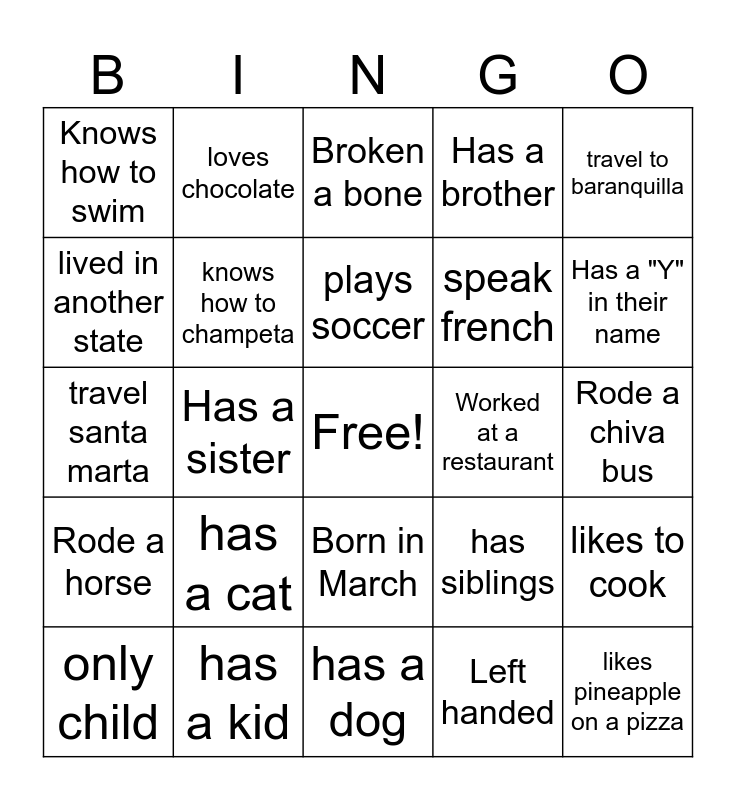 | B | I | N | G | O |
|---|---|---|---|---|
| Knows how to swim | loves chocolate | Broken a bone | Has a brother | travel to baranquilla |
| lived in another state | knows how to champeta | plays soccer | speak french | Has a "Y" in their name |
| travel santa marta | Has a sister | Free! | Worked at a restaurant | Rode a chiva bus |
| Rode a horse | has a cat | Born in March | has siblings | likes to cook |
| only child | has a kid | has a dog | Left handed | likes pineapple on a pizza |